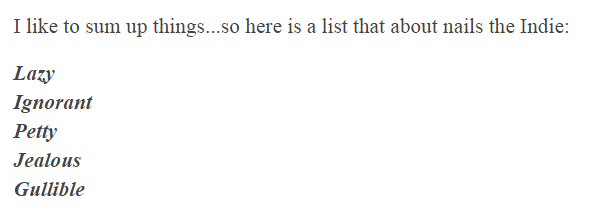 I like to sum up things...so here is a list that about nails the Indie:

Lazy
Ignorant
Petty
Jealous
Gullible